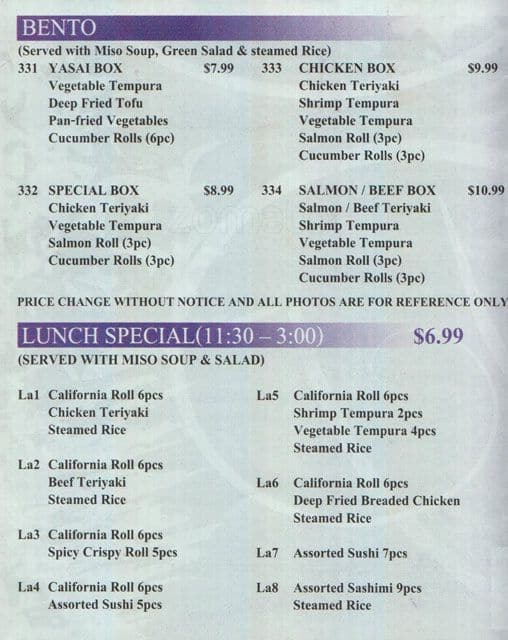 BENTO
(Served with Miso Soup, Green Salad & steamed Rice)

331 YASAI BOX $7.99
Vegetable Tempura
Deep Fried Tofu
Pan-fried Vegetables
Cucumber Rolls (6pc)

332 SPECIAL BOX $8.99
Chicken Teriyaki
Vegetable Tempura
Salmon Roll (3pc)
Cucumber Rolls (3pc)

333 CHICKEN BOX $9.99
Chicken Teriyaki
Shrimp Tempura
Vegetable Tempura
Salmon Roll (3pc)
Cucumber Rolls (3pc)

334 SALMON / BEEF BOX $10.99
Salmon / Beef Teriyaki
Shrimp Tempura
Vegetable Tempura
Salmon Roll (3pc)
Cucumber Rolls (3pc)

PRICE CHANGE WITHOUT NOTICE AND ALL PHOTOS ARE FOR REFERENCE ONLY

LUNCH SPECIAL(11:30 – 3:00) $6.99
(SERVED WITH MISO SOUP & SALAD)

La1 California Roll 6pcs
Chicken Teriyaki
Steamed Rice

La2 California Roll 6pcs
Beef Teriyaki
Steamed Rice

La3 California Roll 6pcs
Spicy Crispy Roll 5pcs

La4 California Roll 6pcs
Assorted Sushi 5pcs

La5 California Roll 6pcs
Shrimp Tempura 2pcs
Vegetable Tempura 4pcs
Steamed Rice

La6 California Roll 6pcs
Deep Fried Breaded Chicken
Steamed Rice

La7 Assorted Sushi 7pcs

La8 Assorted Sashimi 9pcs
Steamed Rice